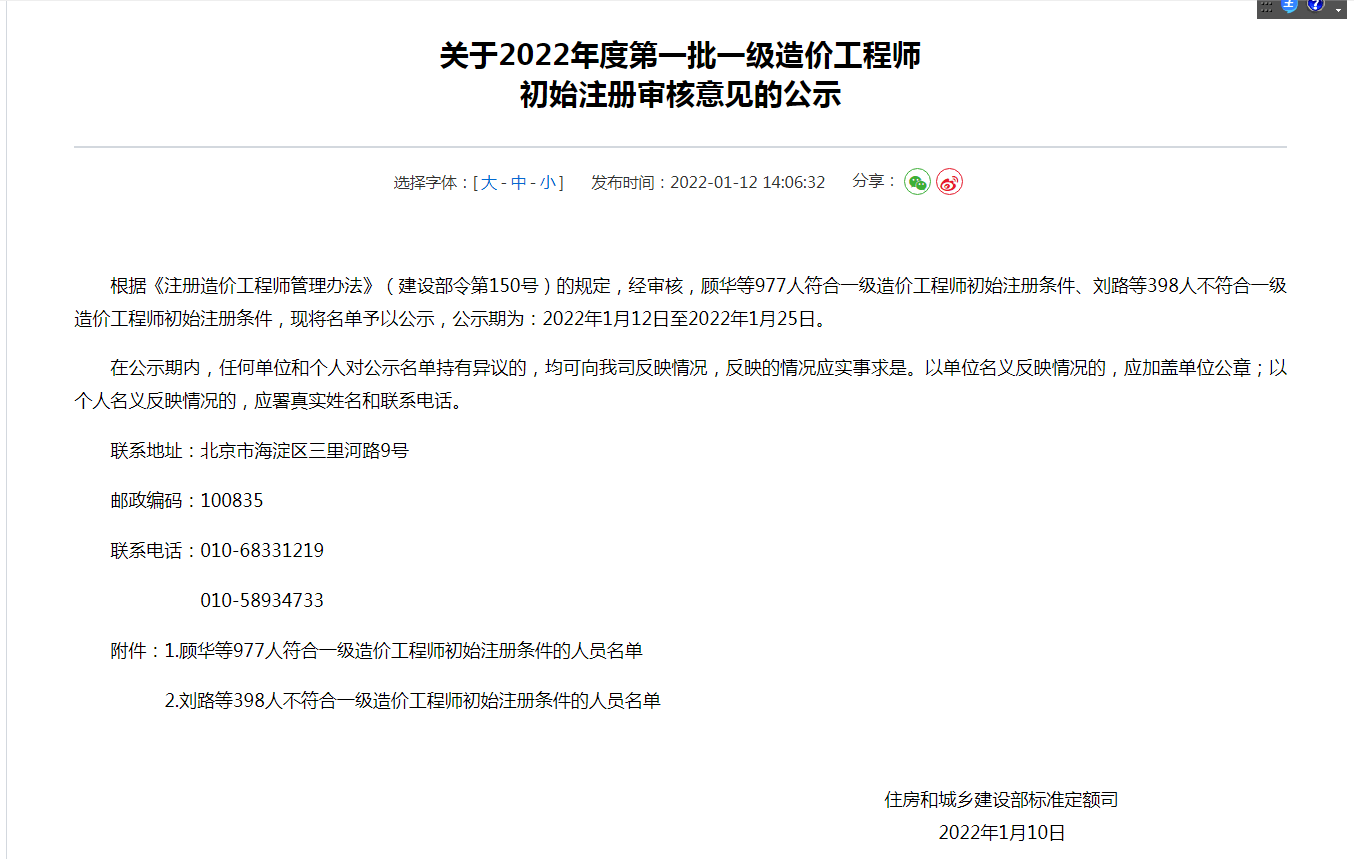 关于2022年度第一批一级造价工程师
初始注册审核意见的公示

选择字体：[ 大 - 中 - 小 ]　发布时间：2022-01-12 14:06:32　分享：

根据《注册造价工程师管理办法》（建设部令第150号）的规定，经审核，顾华等977人符合一级造价工程师初始注册条件、刘路等398人不符合一级造价工程师初始注册条件，现将名单予以公示，公示期为：2022年1月12日至2022年1月25日。

在公示期内，任何单位和个人对公示名单持有异议的，均可向我司反映情况，反映的情况应实事求是。以单位名义反映情况的，应加盖单位公章；以个人名义反映情况的，应署真实姓名和联系电话。

联系地址：北京市海淀区三里河路9号

邮政编码：100835

联系电话：010-68331219

010-58934733

附件：1.顾华等977人符合一级造价工程师初始注册条件的人员名单

2.刘路等398人不符合一级造价工程师初始注册条件的人员名单

住房和城乡建设部标准定额司

2022年1月10日